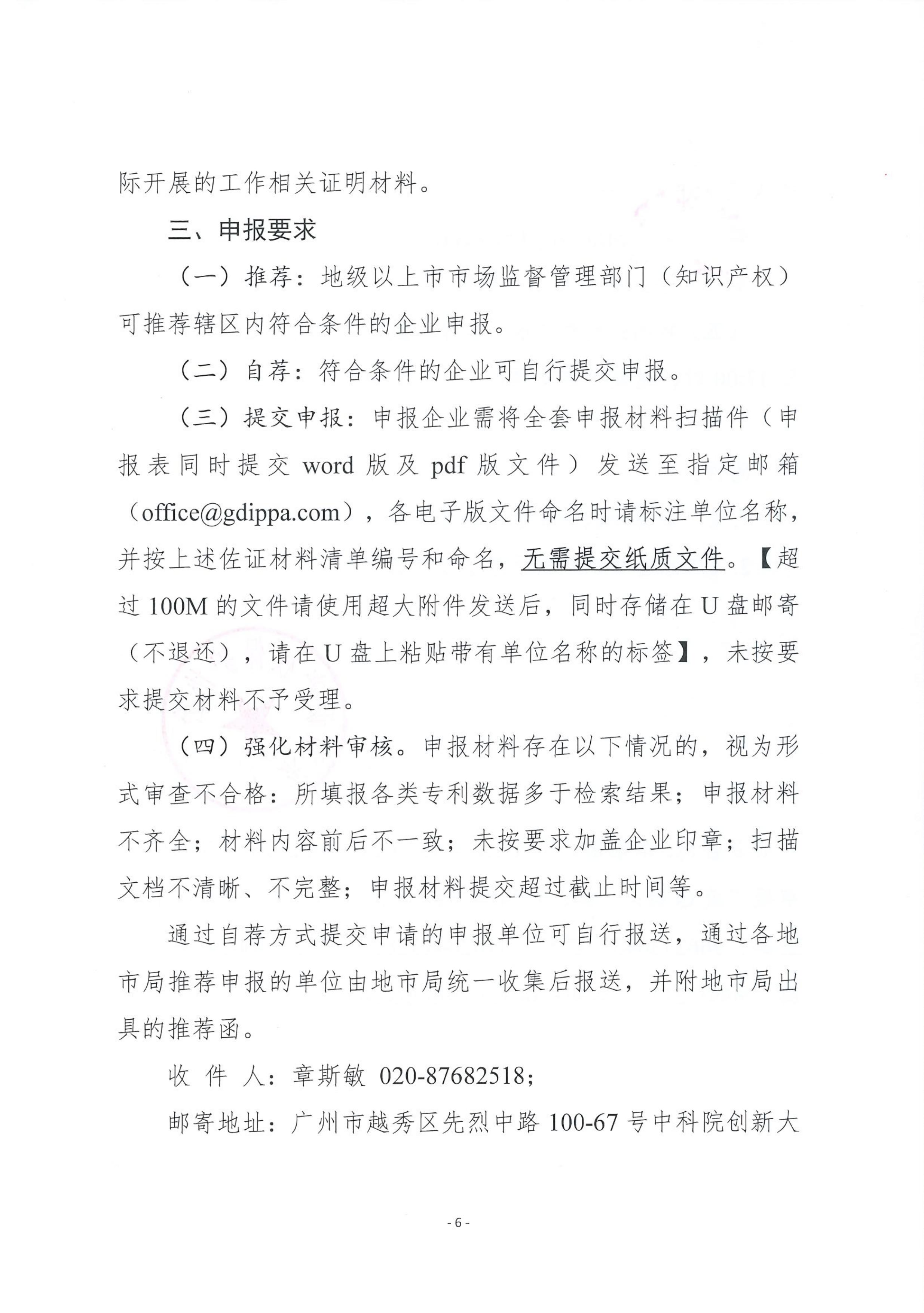 际开展的工作相关证明材料。

三、申报要求

（一）推荐：地级以上市市场监督管理部门（知识产权）可推荐辖区内符合条件的企业申报。

（二）自荐：符合条件的企业可自行提交申报。

（三）提交申报：申报企业需将全套申报材料扫描件（申报表同时提交 word 版及 pdf 版文件）发送至指定邮箱（office@gdippa.com），各电子版文件命名时请标注单位名称，并按上述佐证材料清单编号和命名，无需提交纸质文件。【超过 100M 的文件请使用超大附件发送后，同时存储在 U 盘邮寄（不退还），请在 U 盘上粘贴带有单位名称的标签】，未按要求提交材料不予受理。

（四）强化材料审核。申报材料存在以下情况的，视为形式审查不合格：所填报各类专利数据多于检索结果；申报材料不齐全；材料内容前后不一致；未按要求加盖企业印章；扫描文档不清晰、不完整；申报材料提交超过截止时间等。

通过自荐方式提交申请的申报单位可自行报送，通过各地市局推荐申报的单位由地市局统一收集后报送，并附地市局出具的推荐函。

收 件 人：章斯敏 020-87682518；

邮寄地址：广州市越秀区先烈中路 100-67 号中科院创新大

- 6 -